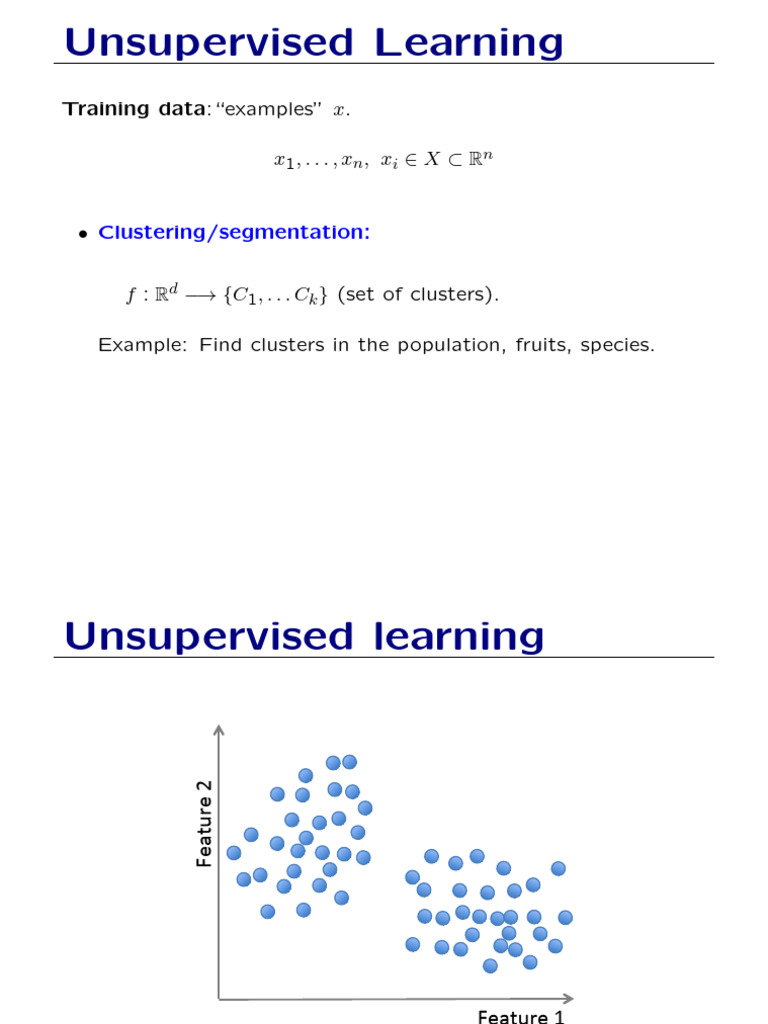 Unsupervised Learning

Training data: "examples" $x$.

$x_1, \ldots, x_n,\ x_i \in X \subset \mathbb{R}^n$

• Clustering/segmentation:

$f : \mathbb{R}^d \longrightarrow \{C_1, \ldots C_k\}$ (set of clusters).

Example: Find clusters in the population, fruits, species.

Unsupervised learning

Feature 2

Feature 1